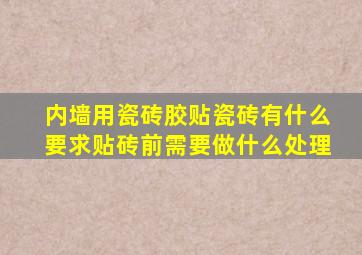 内墙用瓷砖胶贴瓷砖有什么要求贴砖前需要做什么处理